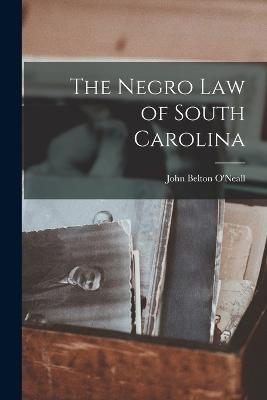 The Negro Law of South Carolina

John Belton O'Neall